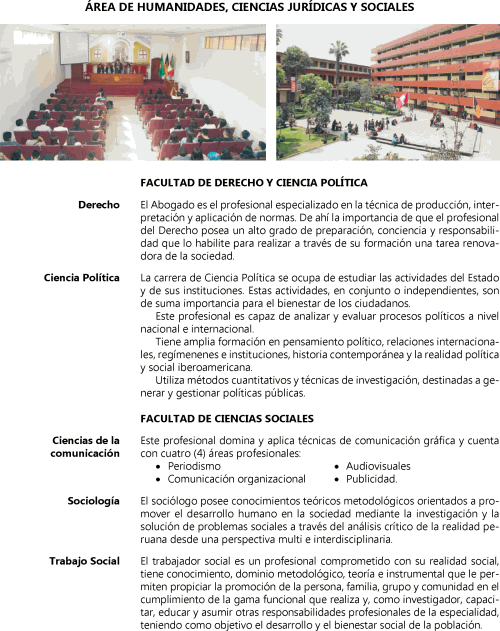 ÁREA DE HUMANIDADES, CIENCIAS JURÍDICAS Y SOCIALES

FACULTAD DE DERECHO Y CIENCIA POLÍTICA

Derecho

El Abogado es el profesional especializado en la técnica de producción, interpretación y aplicación de normas. De ahí la importancia de que el profesional del Derecho posea un alto grado de preparación, conciencia y responsabilidad que lo habilite para realizar a través de su formación una tarea renovadora de la sociedad.

Ciencia Política

La carrera de Ciencia Política se ocupa de estudiar las actividades del Estado y de sus instituciones. Estas actividades, en conjunto o independientes, son de suma importancia para el bienestar de los ciudadanos.

Este profesional es capaz de analizar y evaluar procesos políticos a nivel nacional e internacional.

Tiene amplia formación en pensamiento político, relaciones internacionales, regímenenes e instituciones, historia contemporánea y la realidad política y social iberoamericana.

Utiliza métodos cuantitativos y técnicas de investigación, destinadas a generar y gestionar políticas públicas.

FACULTAD DE CIENCIAS SOCIALES

Ciencias de la comunicación

Este profesional domina y aplica técnicas de comunicación gráfica y cuenta con cuatro (4) áreas profesionales:
• Periodismo
• Comunicación organizacional
• Audiovisuales
• Publicidad.

Sociología

El sociólogo posee conocimientos teóricos metodológicos orientados a promover el desarrollo humano en la sociedad mediante la investigación y la solución de problemas sociales a través del análisis crítico de la realidad peruana desde una perspectiva multi e interdisciplinaria.

Trabajo Social

El trabajador social es un profesional comprometido con su realidad social, tiene conocimiento, dominio metodológico, teoría e instrumental que le permiten propiciar la promoción de la persona, familia, grupo y comunidad en el cumplimiento de la gama funcional que realiza y, como investigador, capacitar, educar y asumir otras responsabilidades profesionales de la especialidad, teniendo como objetivo el desarrollo y el bienestar social de la población.